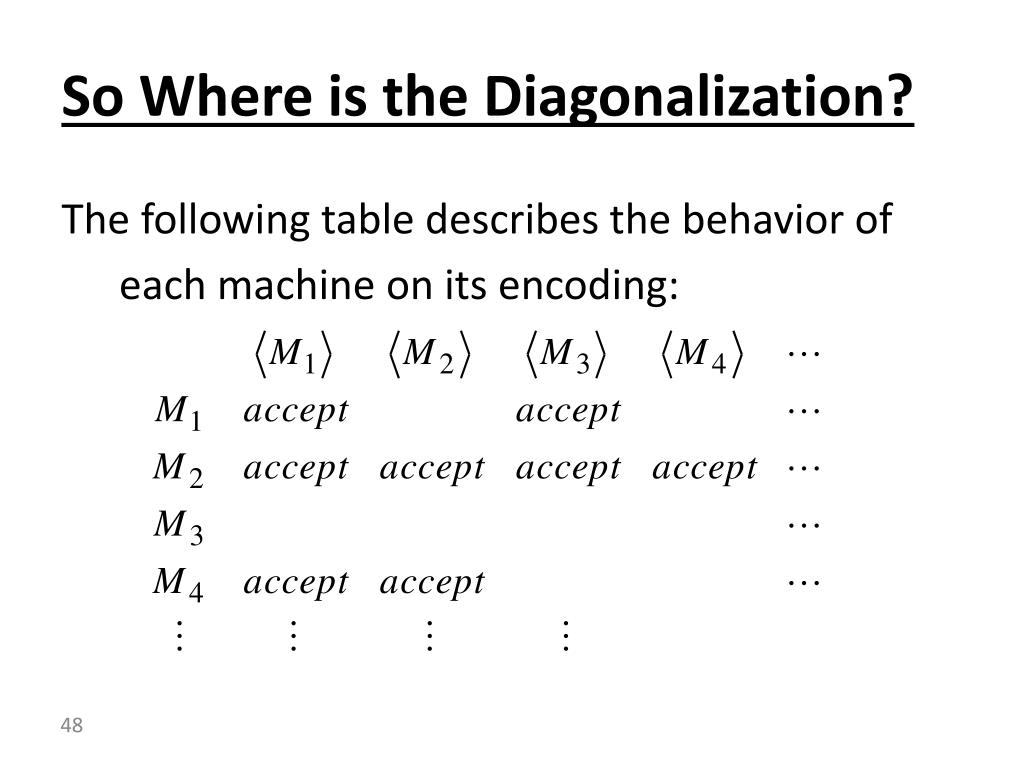 So Where is the Diagonalization?

The following table describes the behavior of each machine on its encoding:

| | $\langle M_1 \rangle$ | $\langle M_2 \rangle$ | $\langle M_3 \rangle$ | $\langle M_4 \rangle$ | $\cdots$ |
|---|---|---|---|---|---|
| $M_1$ | $accept$ | | $accept$ | | $\cdots$ |
| $M_2$ | $accept$ | $accept$ | $accept$ | $accept$ | $\cdots$ |
| $M_3$ | | | | | $\cdots$ |
| $M_4$ | $accept$ | $accept$ | | | $\cdots$ |
| $\vdots$ | $\vdots$ | $\vdots$ | $\vdots$ | | |

48